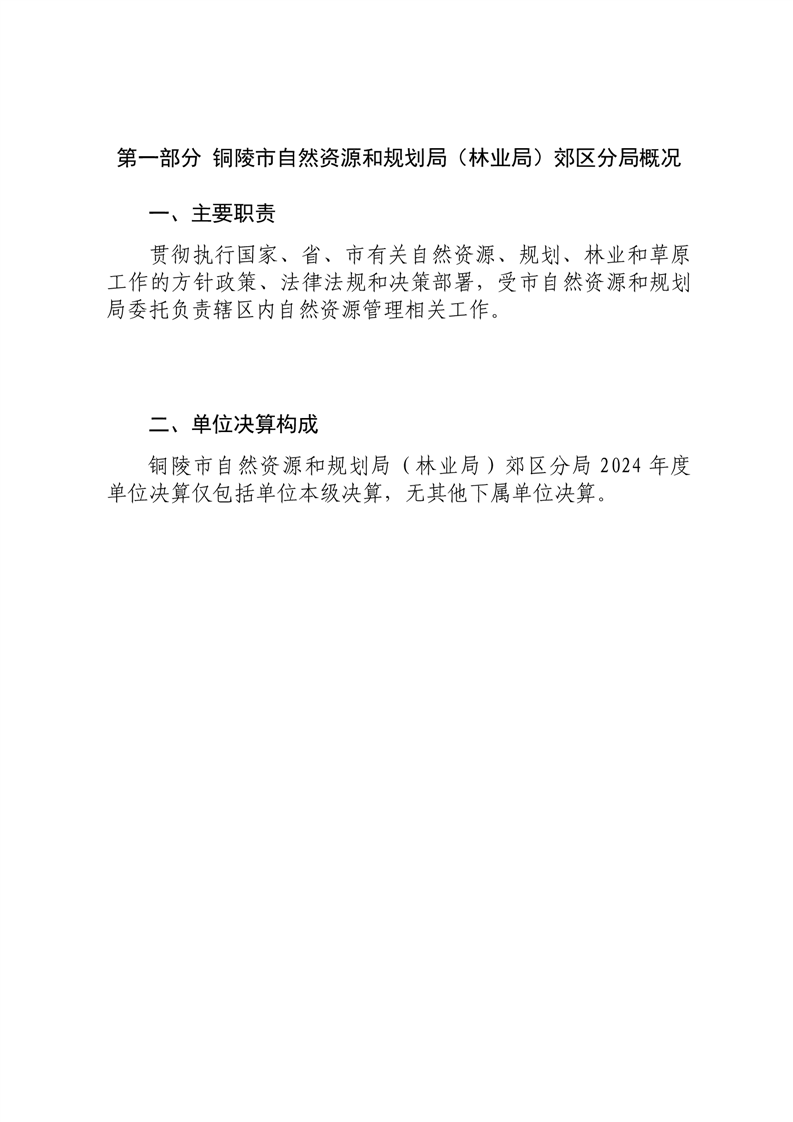 第一部分 铜陵市自然资源和规划局（林业局）郊区分局概况

一、主要职责

贯彻执行国家、省、市有关自然资源、规划、林业和草原工作的方针政策、法律法规和决策部署，受市自然资源和规划局委托负责辖区内自然资源管理相关工作。

二、单位决算构成

铜陵市自然资源和规划局（林业局）郊区分局 2024 年度单位决算仅包括单位本级决算，无其他下属单位决算。